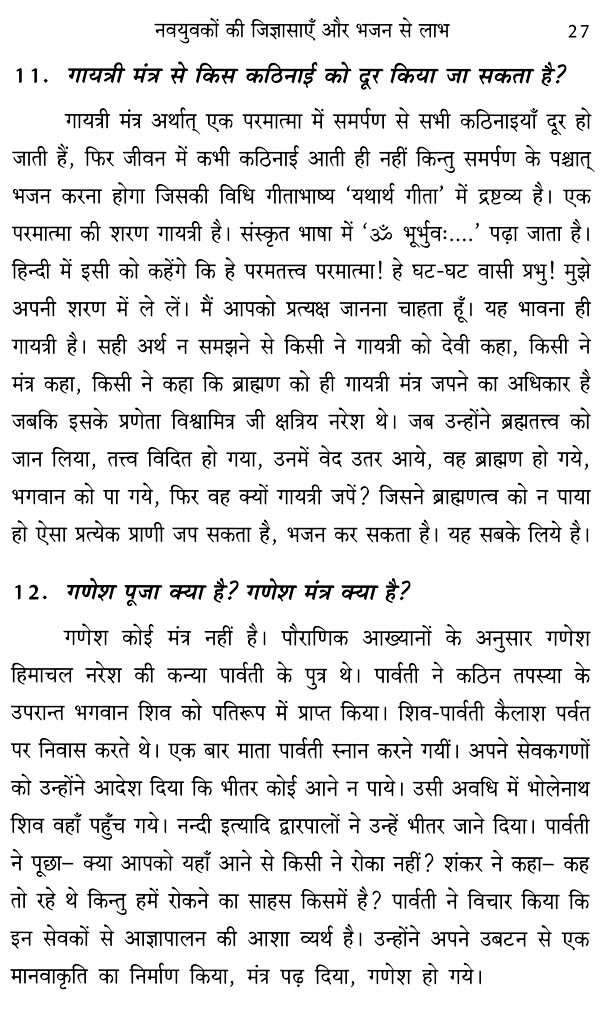 नवयुवकों की जिज्ञासाएँ और भजन से लाभ 27

11. गायत्री मंत्र से किस कठिनाई को दूर किया जा सकता है?

गायत्री मंत्र अर्थात् एक परमात्मा में समर्पण से सभी कठिनाइयाँ दूर हो जाती हैं, फिर जीवन में कभी कठिनाई आती ही नहीं किन्तु समर्पण के पश्चात् भजन करना होगा जिसकी विधि गीताभाष्य 'यथार्थ गीता' में द्रष्टव्य है। एक परमात्मा की शरण गायत्री है। संस्कृत भाषा में 'ॐ भूर्भुवः....' पढ़ा जाता है। हिन्दी में इसी को कहेंगे कि हे परमतत्त्व परमात्मा! हे घट-घट वासी प्रभु! मुझे अपनी शरण में ले लें। मैं आपको प्रत्यक्ष जानना चाहता हूँ। यह भावना ही गायत्री है। सही अर्थ न समझने से किसी ने गायत्री को देवी कहा, किसी ने मंत्र कहा, किसी ने कहा कि ब्राह्मण को ही गायत्री मंत्र जपने का अधिकार है जबकि इसके प्रणेता विश्वामित्र जी क्षत्रिय नरेश थे। जब उन्होंने ब्रह्मतत्त्व को जान लिया, तत्त्व विदित हो गया, उनमें वेद उतर आये, वह ब्राह्मण हो गये, भगवान को पा गये, फिर वह क्यों गायत्री जपें? जिसने ब्राह्मणत्व को न पाया हो ऐसा प्रत्येक प्राणी जप सकता है, भजन कर सकता है। यह सबके लिये है।

12. गणेश पूजा क्या है? गणेश मंत्र क्या है?

गणेश कोई मंत्र नहीं है। पौराणिक आख्यानों के अनुसार गणेश हिमाचल नरेश की कन्या पार्वती के पुत्र थे। पार्वती ने कठिन तपस्या के उपरान्त भगवान शिव को पतिरूप में प्राप्त किया। शिव-पार्वती कैलाश पर्वत पर निवास करते थे। एक बार माता पार्वती स्नान करने गयीं। अपने सेवकगणों को उन्होंने आदेश दिया कि भीतर कोई आने न पाये। उसी अवधि में भोलेनाथ शिव वहाँ पहुँच गये। नन्दी इत्यादि द्वारपालों ने उन्हें भीतर जाने दिया। पार्वती ने पूछा– क्या आपको यहाँ आने से किसी ने रोका नहीं? शंकर ने कहा– कह तो रहे थे किन्तु हमें रोकने का साहस किसमें है? पार्वती ने विचार किया कि इन सेवकों से आज्ञापालन की आशा व्यर्थ है। उन्होंने अपने उबटन से एक मानवाकृति का निर्माण किया, मंत्र पढ़ दिया, गणेश हो गये।